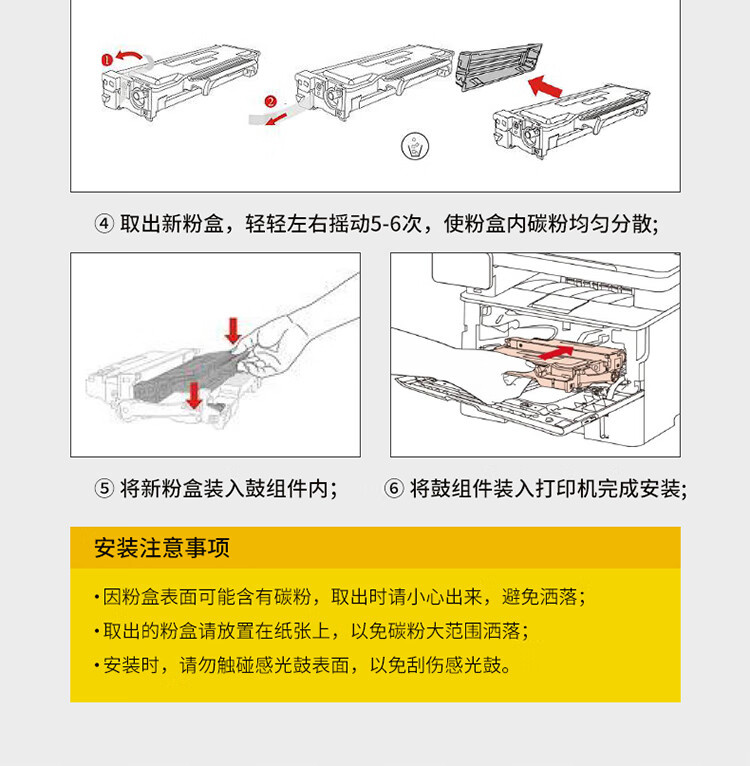 ❶

❷

④ 取出新粉盒，轻轻左右摇动5-6次，使粉盒内碳粉均匀分散;

⑤ 将新粉盒装入鼓组件内;

⑥ 将鼓组件装入打印机完成安装;

安装注意事项

· 因粉盒表面可能含有碳粉，取出时请小心出来，避免洒落;

· 取出的粉盒请放置在纸张上，以免碳粉大范围洒落;

· 安装时，请勿触碰感光鼓表面，以免刮伤感光鼓。